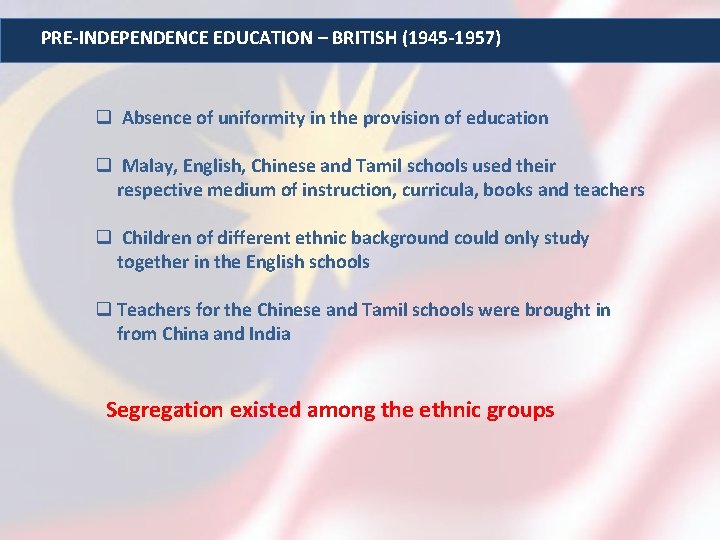 PRE-INDEPENDENCE EDUCATION – BRITISH (1945-1957)

☐ Absence of uniformity in the provision of education

☐ Malay, English, Chinese and Tamil schools used their respective medium of instruction, curricula, books and teachers

☐ Children of different ethnic background could only study together in the English schools

☐ Teachers for the Chinese and Tamil schools were brought in from China and India

Segregation existed among the ethnic groups